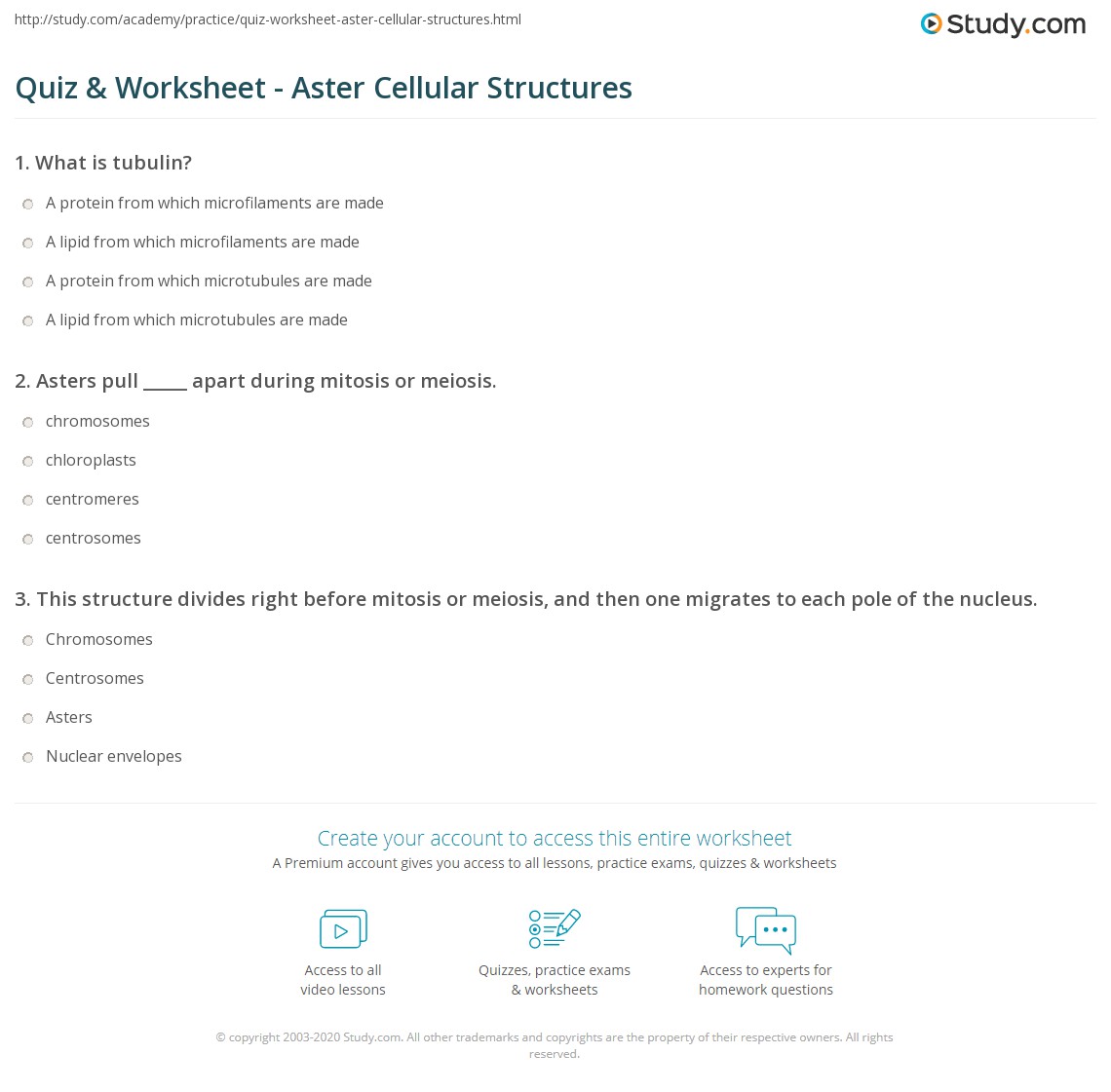 http://study.com/academy/practice/quiz-worksheet-aster-cellular-structures.html

Study.com

Quiz & Worksheet - Aster Cellular Structures

1. What is tubulin?

A protein from which microfilaments are made

A lipid from which microfilaments are made

A protein from which microtubules are made

A lipid from which microtubules are made

2. Asters pull _____ apart during mitosis or meiosis.

chromosomes

chloroplasts

centromeres

centrosomes

3. This structure divides right before mitosis or meiosis, and then one migrates to each pole of the nucleus.

Chromosomes

Centrosomes

Asters

Nuclear envelopes

Create your account to access this entire worksheet

A Premium account gives you access to all lessons, practice exams, quizzes & worksheets

Access to all video lessons

Quizzes, practice exams & worksheets

Access to experts for homework questions

© copyright 2003-2020 Study.com. All other trademarks and copyrights are the property of their respective owners. All rights reserved.